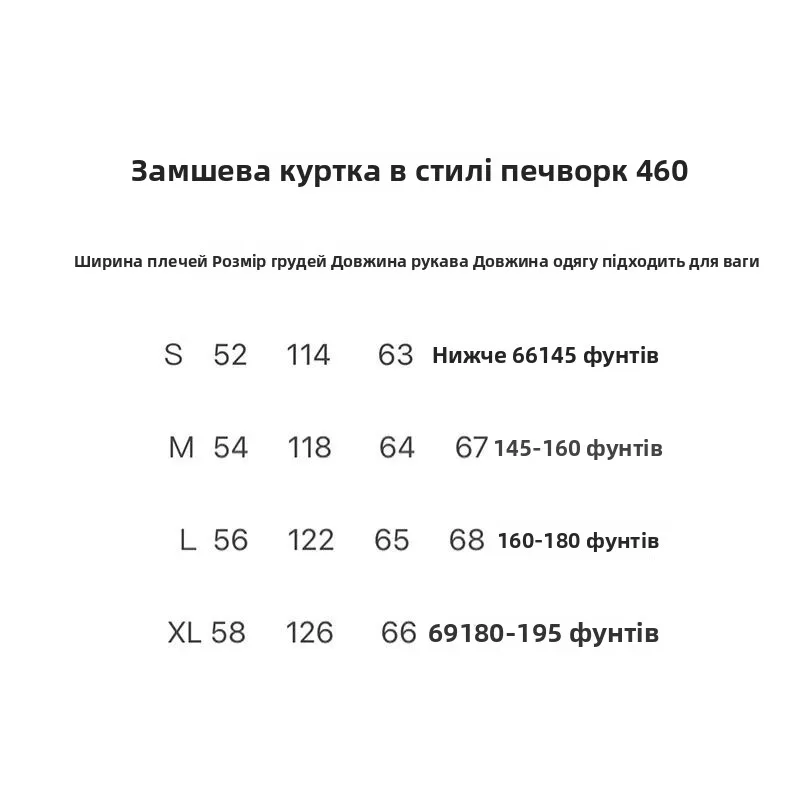 Замшева куртка в стилі печворк 460

Ширина плечей Розмір грудей Довжина рукава Довжина одягу підходить для ваги

S 52 114 63 Нижче 66145 фунтів

M 54 118 64 67 145-160 фунтів

L 56 122 65 68 160-180 фунтів

XL 58 126 66 69180-195 фунтів